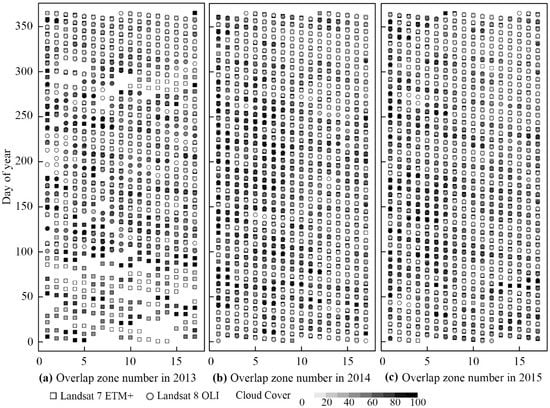 Day of year

350
300
250
200
150
100
50
0

0 5 10 15
(a) Overlap zone number in 2013

0 5 10 15
(b) Overlap zone number in 2014

0 5 10 15
(c) Overlap zone number in 2015

□ Landsat 7 ETM+ ○ Landsat 8 OLI Cloud Cover 0 20 40 60 80 100